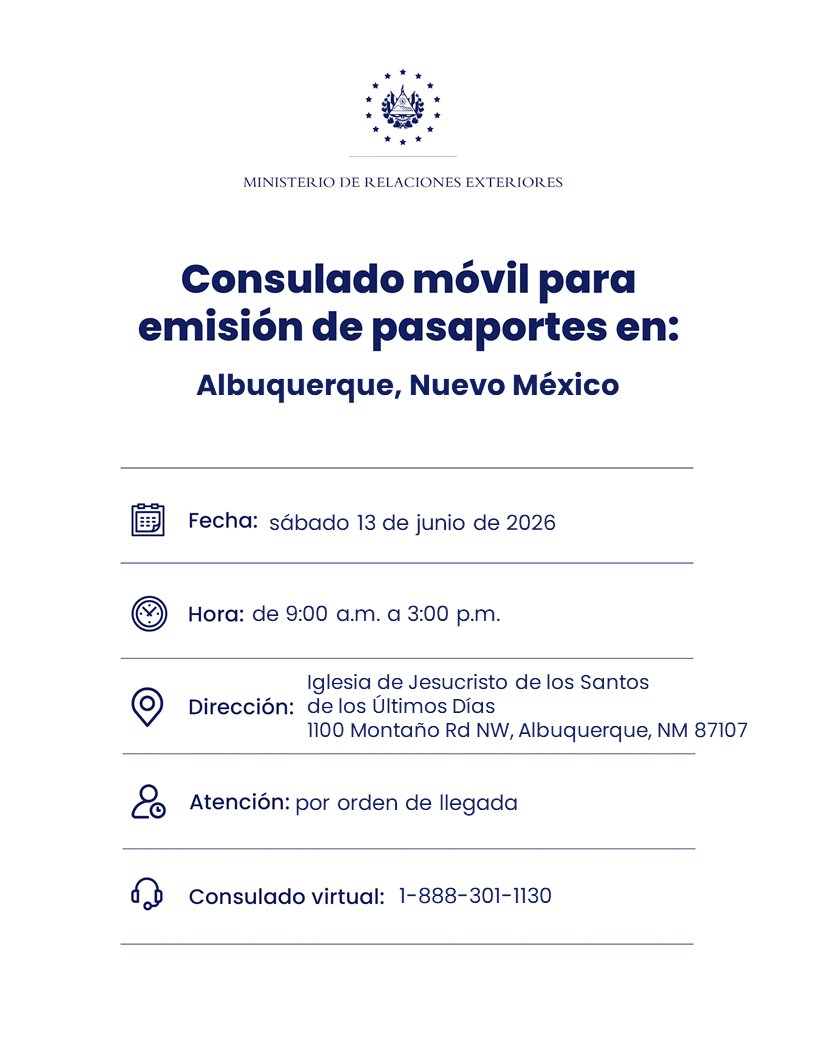 MINISTERIO DE RELACIONES EXTERIORES

Consulado móvil para emisión de pasaportes en:

Albuquerque, Nuevo México

Fecha: sábado 13 de junio de 2026

Hora: de 9:00 a.m. a 3:00 p.m.

Dirección: Iglesia de Jesucristo de los Santos de los Últimos Días
1100 Montaño Rd NW, Albuquerque, NM 87107

Atención: por orden de llegada

Consulado virtual: 1-888-301-1130